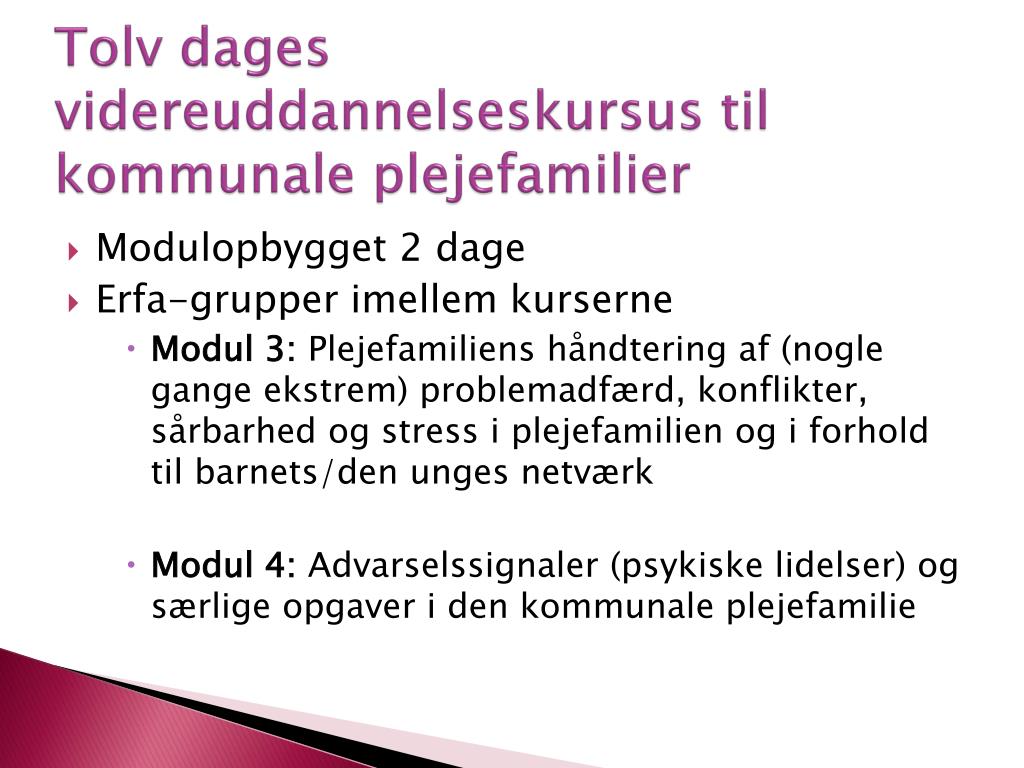 Tolv dages videreuddannelseskursus til kommunale plejefamilier

Modulopbygget 2 dage
Erfa-grupper imellem kurserne

Modul 3: Plejefamiliens håndtering af (nogle gange ekstrem) problemadfærd, konflikter, sårbarhed og stress i plejefamilien og i forhold til barnets/den unges netværk

Modul 4: Advarselssignaler (psykiske lidelser) og særlige opgaver i den kommunale plejefamilie